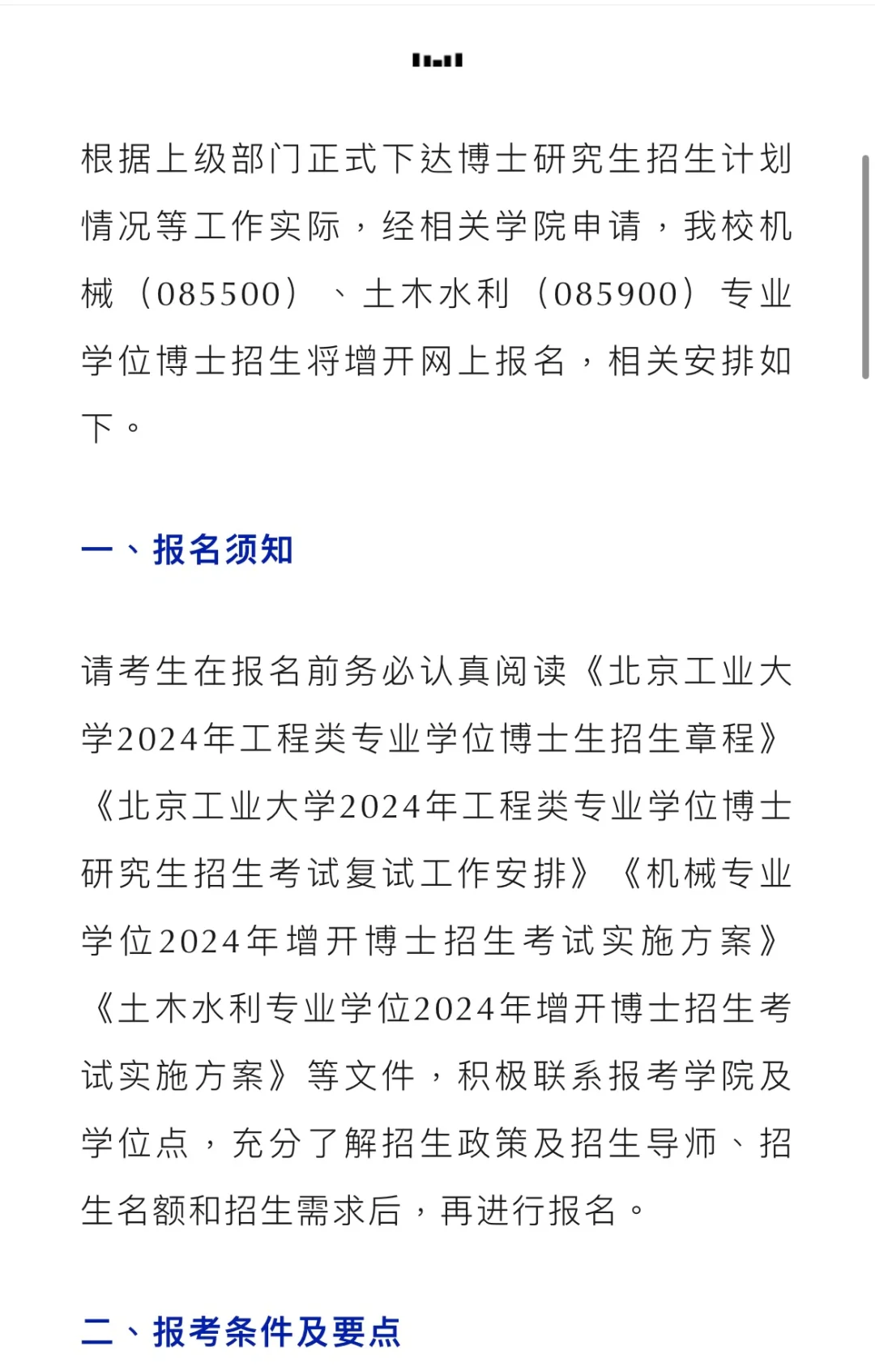 根据上级部门正式下达博士研究生招生计划情况等工作实际，经相关学院申请，我校机械（085500）、土木水利（085900）专业学位博士招生将增开网上报名，相关安排如下。

一、报名须知

请考生在报名前务必认真阅读《北京工业大学2024年工程类专业学位博士生招生章程》《北京工业大学2024年工程类专业学位博士研究生招生考试复试工作安排》《机械专业学位2024年增开博士招生考试实施方案》《土木水利专业学位2024年增开博士招生考试实施方案》等文件，积极联系报考学院及学位点，充分了解招生政策及招生导师、招生名额和招生需求后，再进行报名。

二、报考条件及要点